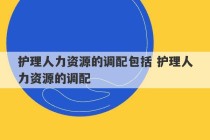 护理人力资源的调配包括 护理人力资源的调配